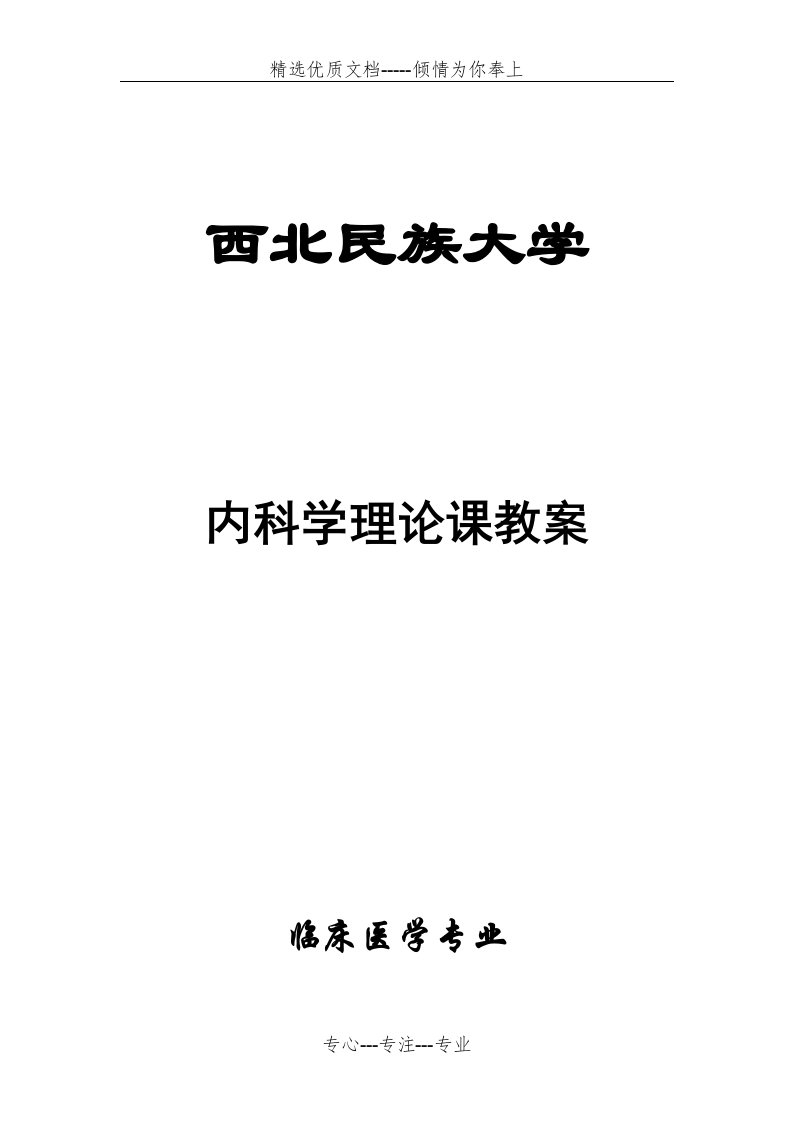 精选优质文档-----倾情为你奉上

西北民族大学

内科学理论课教案

临床医学专业

专心---专注---专业